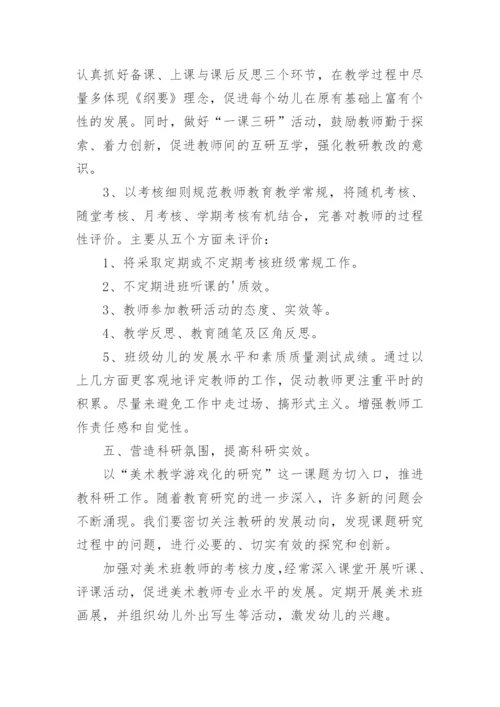 认真抓好备课、上课与课后反思三个环节，在教学过程中尽量多体现《纲要》理念，促进每个幼儿在原有基础上富有个性的发展。同时，做好“一课三研”活动，鼓励教师勤于探索、着力创新，促进教师间的互研互学，强化教研教改的意识。

3、以考核细则规范教师教育教学常规，将随机考核、随堂考核、月考核、学期考核有机结合，完善对教师的过程性评价。主要从五个方面来评价：

1、将采取定期或不定期考核班级常规工作。

2、不定期进班听课的'质效。

3、教师参加教研活动的态度、实效等。

4、教学反思、教育随笔及区角反思。

5、班级幼儿的发展水平和素质质量测试成绩。通过以上几方面更客观地评定教师的工作，促动教师更注重平时的积累。尽量来避免工作中走过场、搞形式主义。增强教师工作责任感和自觉性。

五、营造科研氛围，提高科研实效。

以“美术教学游戏化的研究”这一课题为切入口，推进教科研工作。随着教育研究的进一步深入，许多新的问题会不断涌现。我们要密切关注教研的发展动向，发现课题研究过程中的问题，进行必要的、切实有效的探究和创新。

加强对美术班教师的考核力度，经常深入课堂开展听课、评课活动，促进美术教师专业水平的发展。定期开展美术班画展，并组织幼儿外出写生等活动，激发幼儿的兴趣。